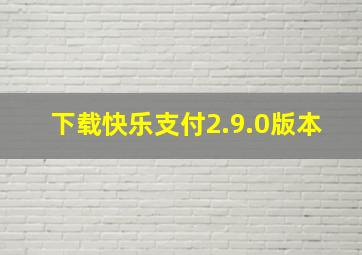 下载快乐支付2.9.0版本